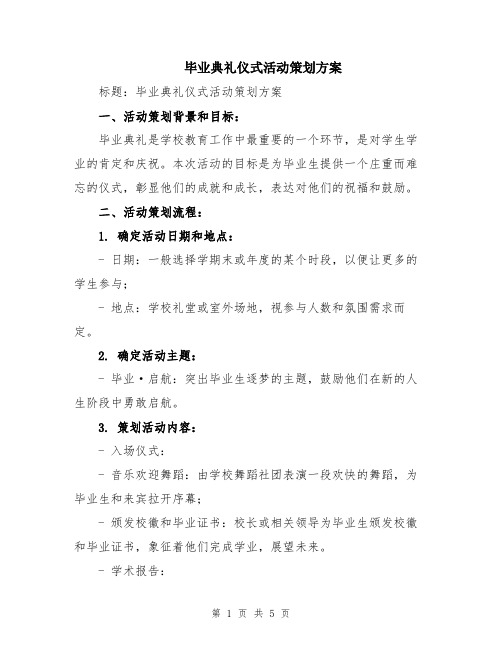 毕业典礼仪式活动策划方案

标题：毕业典礼仪式活动策划方案

一、活动策划背景和目标：

毕业典礼是学校教育工作中最重要的一个环节，是对学生学业的肯定和庆祝。本次活动的目标是为毕业生提供一个庄重而难忘的仪式，彰显他们的成就和成长，表达对他们的祝福和鼓励。

二、活动策划流程：

1. 确定活动日期和地点：

- 日期：一般选择学期末或年度的某个时段，以便让更多的学生参与；

- 地点：学校礼堂或室外场地，视参与人数和氛围需求而定。

2. 确定活动主题：

- 毕业·启航：突出毕业生逐梦的主题，鼓励他们在新的人生阶段中勇敢启航。

3. 策划活动内容：

- 入场仪式：

- 音乐欢迎舞蹈：由学校舞蹈社团表演一段欢快的舞蹈，为毕业生和来宾拉开序幕；

- 颁发校徽和毕业证书：校长或相关领导为毕业生颁发校徽和毕业证书，象征着他们完成学业，展望未来。

- 学术报告：

第 1 页 共 5 页